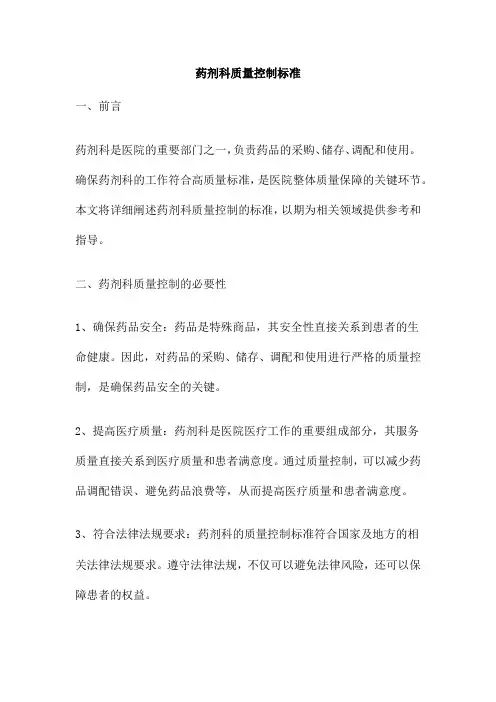 药剂科质量控制标准

一、前言

药剂科是医院的重要部门之一，负责药品的采购、储存、调配和使用。确保药剂科的工作符合高质量标准，是医院整体质量保障的关键环节。本文将详细阐述药剂科质量控制的标准，以期为相关领域提供参考和指导。

二、药剂科质量控制的必要性

1、确保药品安全：药品是特殊商品，其安全性直接关系到患者的生命健康。因此，对药品的采购、储存、调配和使用进行严格的质量控制，是确保药品安全的关键。

2、提高医疗质量：药剂科是医院医疗工作的重要组成部分，其服务质量直接关系到医疗质量和患者满意度。通过质量控制，可以减少药品调配错误、避免药品浪费等，从而提高医疗质量和患者满意度。

3、符合法律法规要求：药剂科的质量控制标准符合国家及地方的相关法律法规要求。遵守法律法规，不仅可以避免法律风险，还可以保障患者的权益。